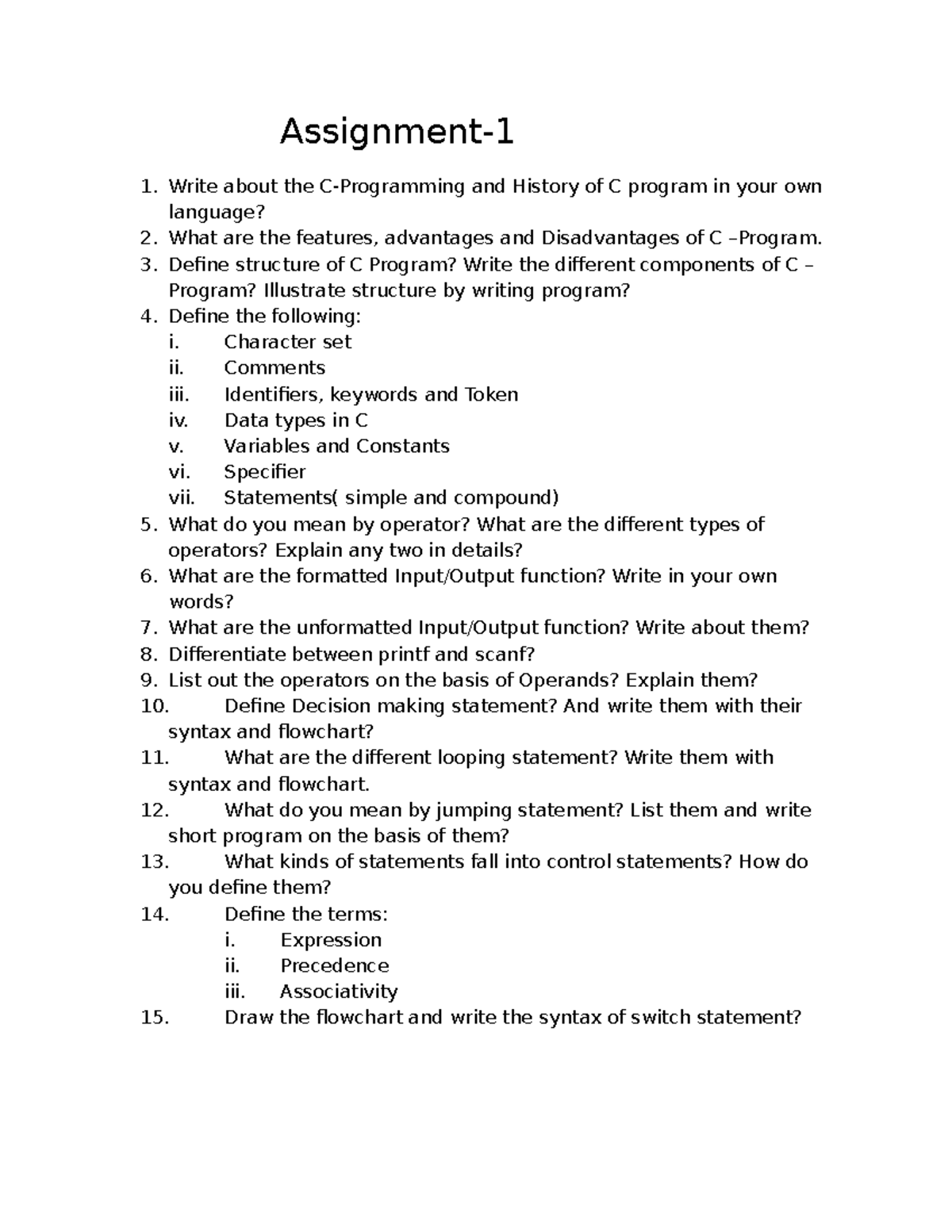 Assignment-1

1. Write about the C-Programming and History of C program in your own language?
2. What are the features, advantages and Disadvantages of C –Program.
3. Define structure of C Program? Write the different components of C –Program? Illustrate structure by writing program?
4. Define the following:
i. Character set
ii. Comments
iii. Identifiers, keywords and Token
iv. Data types in C
v. Variables and Constants
vi. Specifier
vii. Statements( simple and compound)
5. What do you mean by operator? What are the different types of operators? Explain any two in details?
6. What are the formatted Input/Output function? Write in your own words?
7. What are the unformatted Input/Output function? Write about them?
8. Differentiate between printf and scanf?
9. List out the operators on the basis of Operands? Explain them?
10. Define Decision making statement? And write them with their syntax and flowchart?
11. What are the different looping statement? Write them with syntax and flowchart.
12. What do you mean by jumping statement? List them and write short program on the basis of them?
13. What kinds of statements fall into control statements? How do you define them?
14. Define the terms:
i. Expression
ii. Precedence
iii. Associativity
15. Draw the flowchart and write the syntax of switch statement?